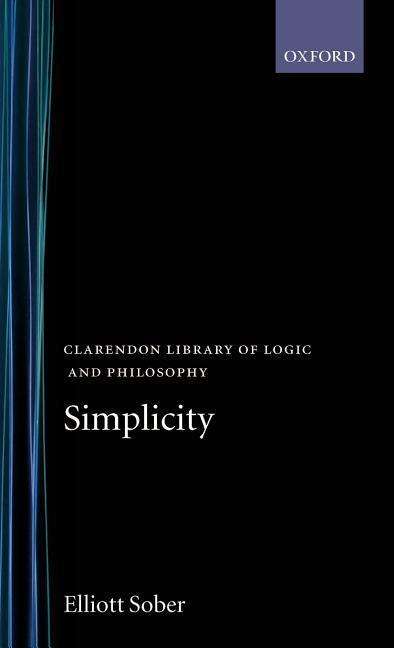 OXFORD

CLARENDON LIBRARY OF LOGIC AND PHILOSOPHY

Simplicity

Elliott Sober